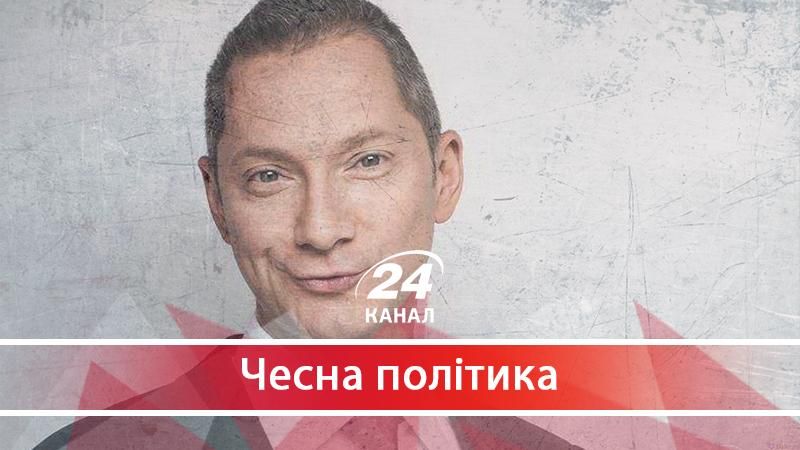 24
КАНАЛ

Чесна політика